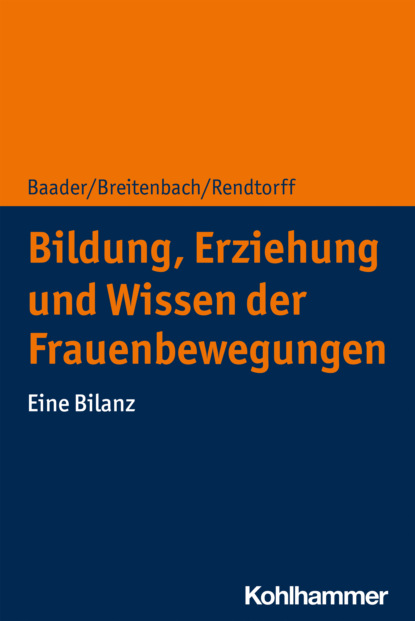 Baader/Breitenbach/Rendtorff

Bildung, Erziehung und Wissen der Frauenbewegungen

Eine Bilanz

Kohlhammer